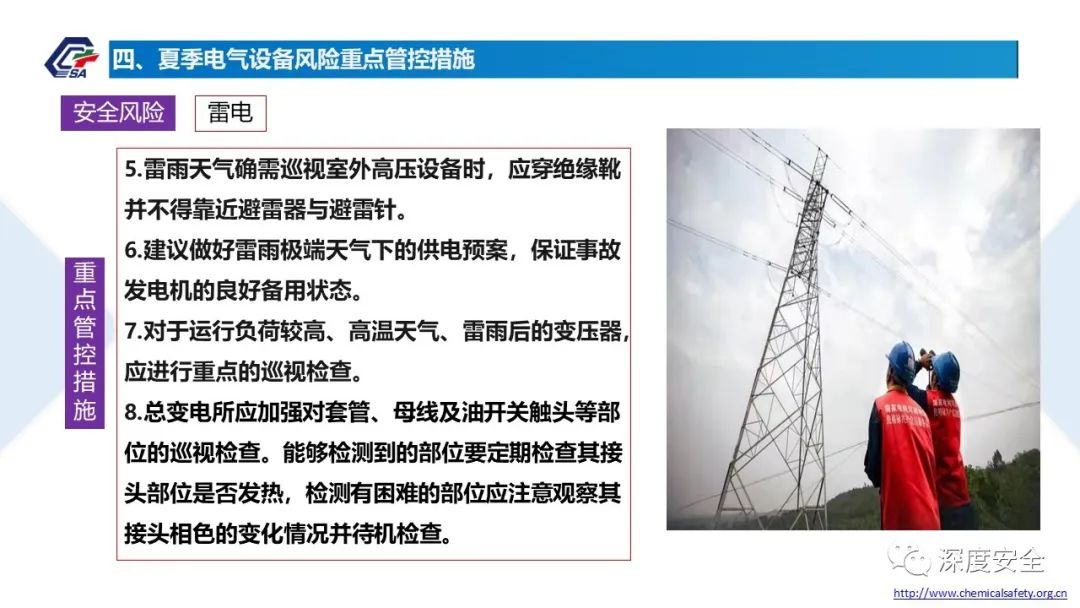 CSA

四、夏季电气设备风险重点管控措施

安全风险

雷电

重点管控措施

5.雷雨天气确需巡视室外高压设备时，应穿绝缘靴并不得靠近避雷器与避雷针。
6.建议做好雷雨极端天气下的供电预案，保证事故发电机的良好备用状态。
7.对于运行负荷较高、高温天气、雷雨后的变压器，应进行重点的巡视检查。
8.总变电所应加强对套管、母线及油开关触头等部位的巡视检查。能够检测到的部位要定期检查其接头部位是否发热，检测有困难的部位应注意观察其接头相色的变化情况并待机检查。

深度安全

http://www.chemicalsafety.org.cn